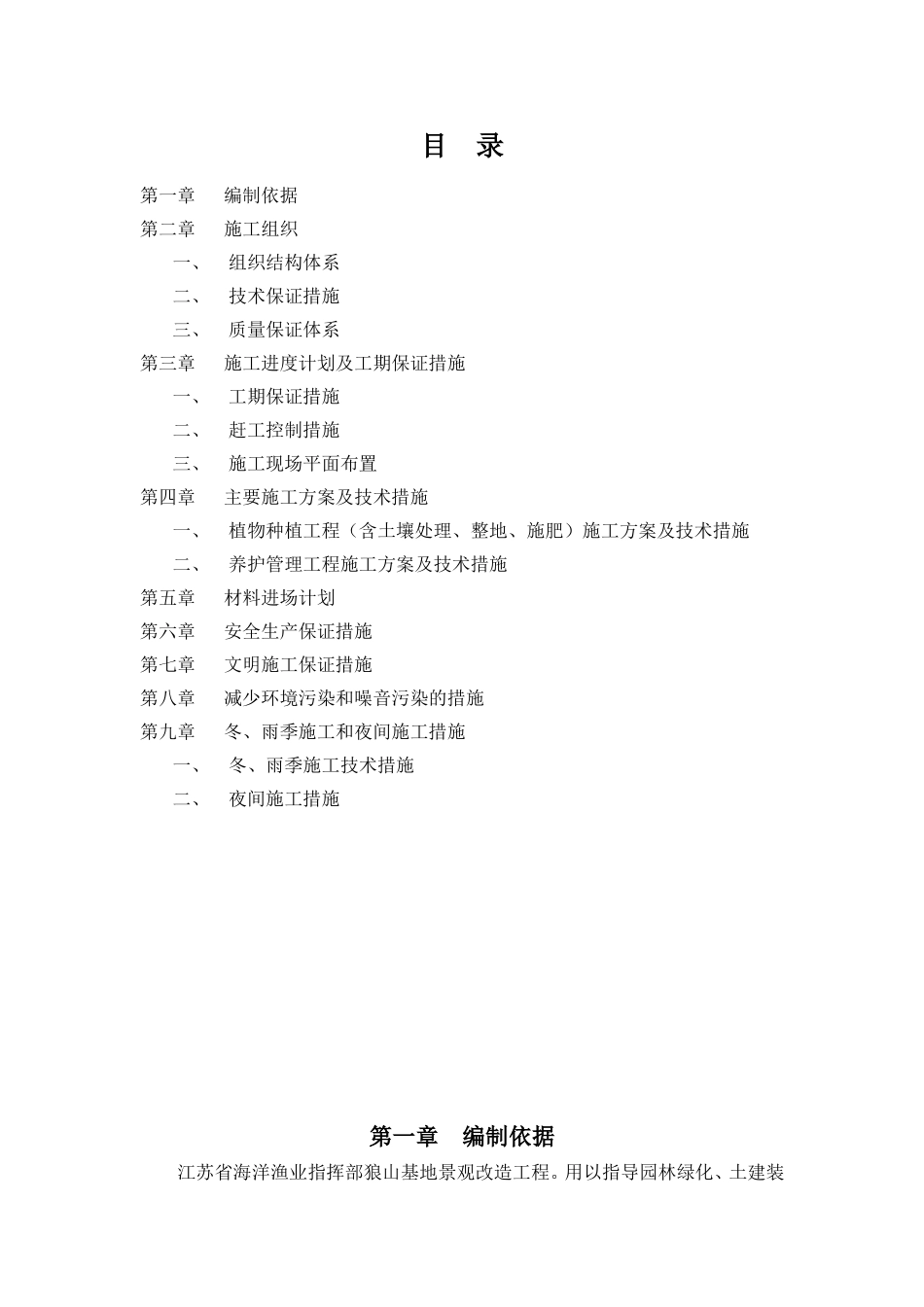 目　录

第一章　编制依据

第二章　施工组织

一、　组织结构体系

二、　技术保证措施

三、　质量保证体系

第三章　施工进度计划及工期保证措施

一、　工期保证措施

二、　赶工控制措施

三、　施工现场平面布置

第四章　主要施工方案及技术措施

一、　植物种植工程（含土壤处理、整地、施肥）施工方案及技术措施

二、　养护管理工程施工方案及技术措施

第五章　材料进场计划

第六章　安全生产保证措施

第七章　文明施工保证措施

第八章　减少环境污染和噪音污染的措施

第九章　冬、雨季施工和夜间施工措施

一、　冬、雨季施工技术措施

二、　夜间施工措施

第一章　编制依据

江苏省海洋渔业指挥部狼山基地景观改造工程。用以指导园林绿化、土建装